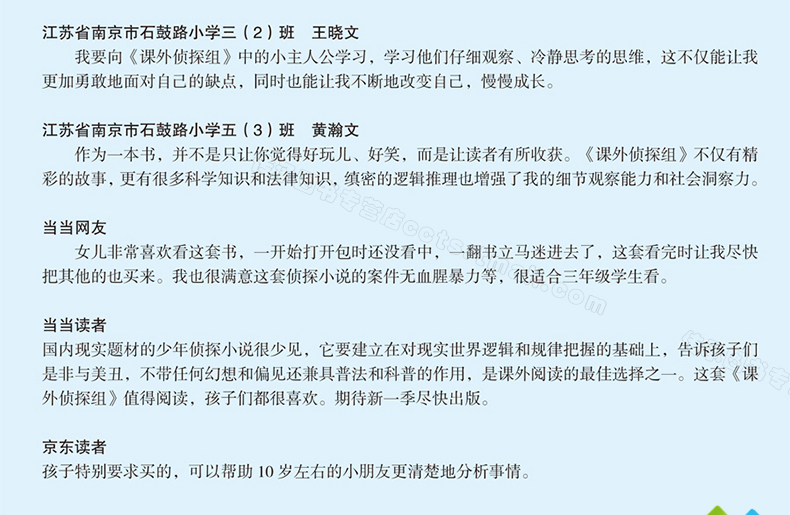 江苏省南京市石鼓路小学三（2）班　王晓文

我要向《课外侦探组》中的小主人公学习，学习他们仔细观察、冷静思考的思维，这不仅能让我更加勇敢地面对自己的缺点，同时也能让我不断地改变自己，慢慢成长。

江苏省南京市石鼓路小学五（3）班　黄瀚文

作为一本书，并不是只让你觉得好玩儿、好笑，而是让读者有所收获。《课外侦探组》不仅有精彩的故事，更有很多科学知识和法律知识，缜密的逻辑推理也增强了我的细节观察能力和社会洞察力。

当当网友

女儿非常喜欢看这套书，一开始打开包时还没看中，一翻书立马迷进去了，这套看完时让我尽快把其他的也买来。我也很满意这套侦探小说的案件无血腥暴力等，很适合三年级学生看。

当当读者

国内现实题材的少年侦探小说很少见，它要建立在对现实世界逻辑和规律把握的基础上，告诉孩子们是非与美丑，不带任何幻想和偏见还兼具普法和科普的作用，是课外阅读的最佳选择之一。这套《课外侦探组》值得阅读，孩子们都很喜欢。期待新一季尽快出版。

京东读者

孩子特别要求买的，可以帮助 10 岁左右的小朋友更清楚地分析事情。